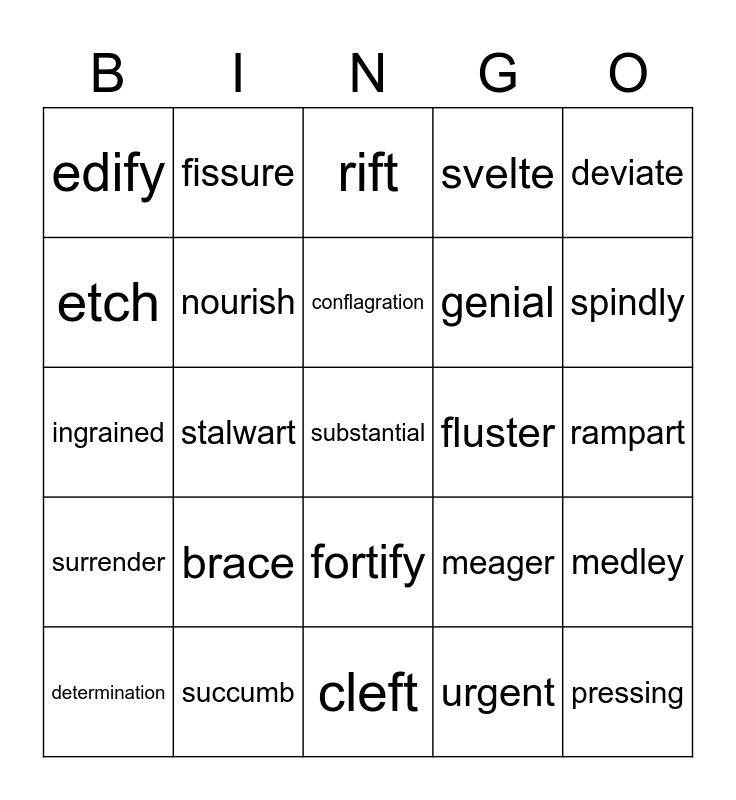 | B | I | N | G | O |
|---|---|---|---|---|
| edify | fissure | rift | svelte | deviate |
| etch | nourish | conflagration | genial | spindly |
| ingrained | stalwart | substantial | fluster | rampart |
| surrender | brace | fortify | meager | medley |
| determination | succumb | cleft | urgent | pressing |